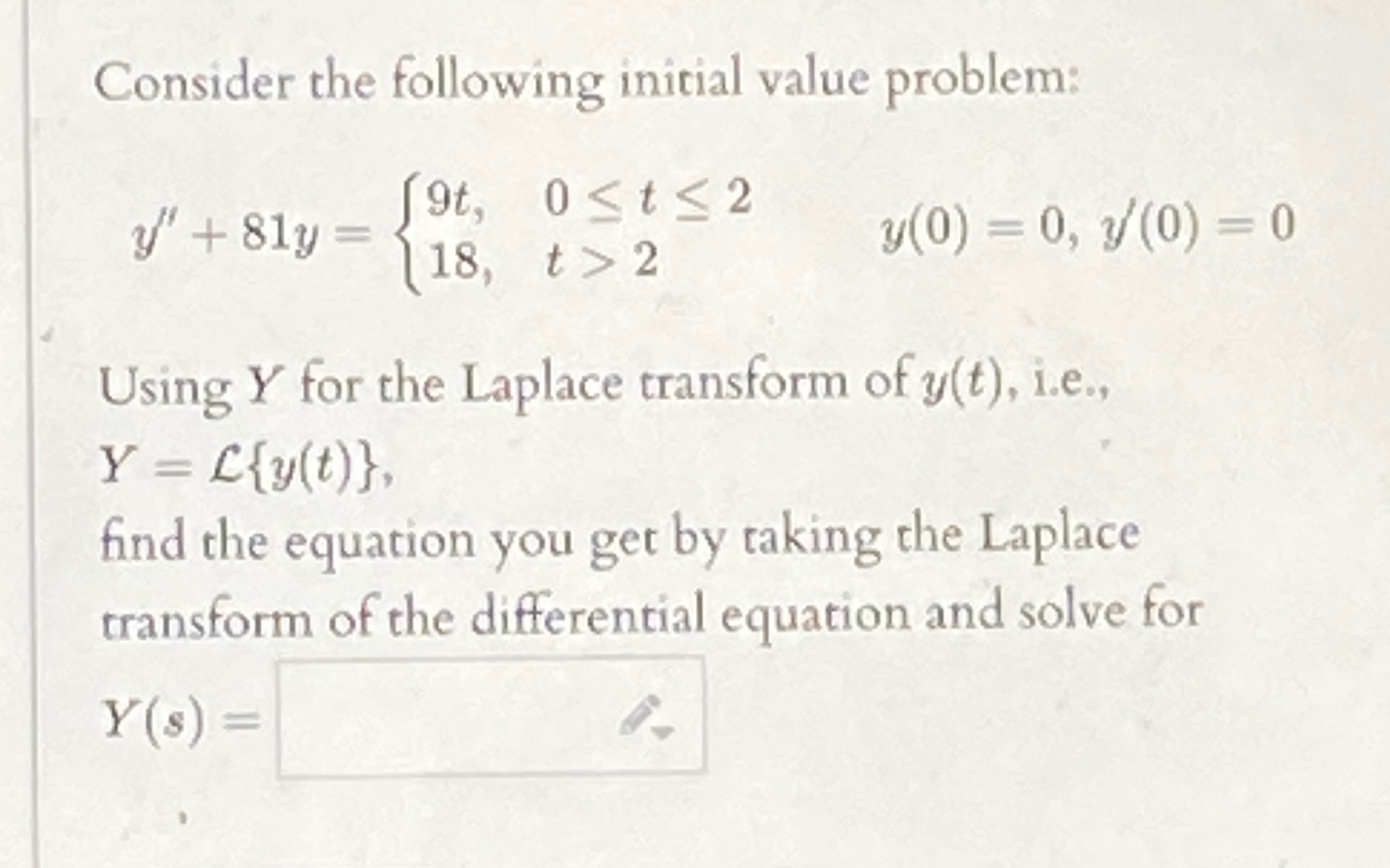 Consider the following initial value problem:

$y'' + 81y = \begin{cases} 9t, & 0 \le t \le 2 \\ 18, & t > 2 \end{cases}$ $y(0) = 0,\ y'(0) = 0$

Using $Y$ for the Laplace transform of $y(t)$, i.e., $Y = \mathcal{L}\{y(t)\}$, find the equation you get by taking the Laplace transform of the differential equation and solve for

$Y(s) =$